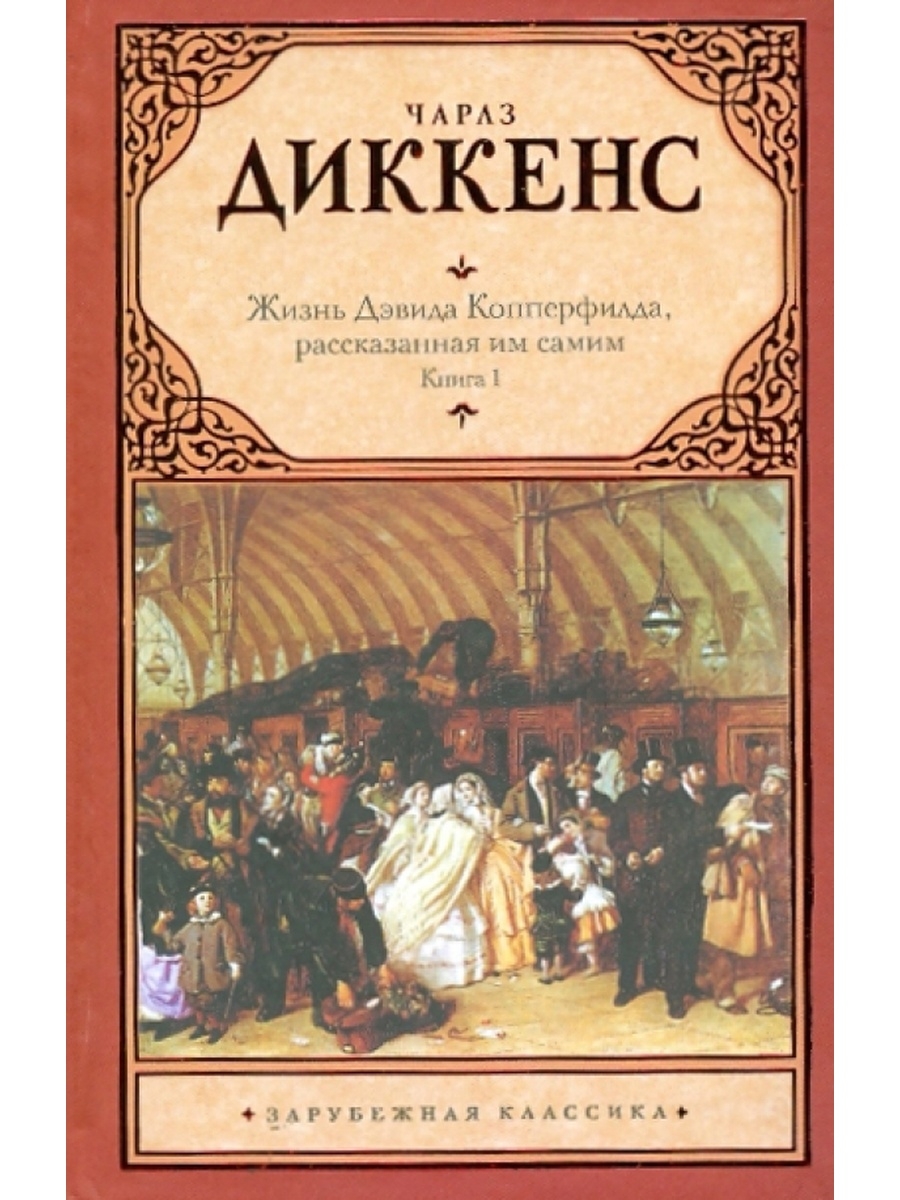 ЧАРЛЗ
ДИККЕНС

Жизнь Дэвида Копперфилда, рассказанная им самим
Книга 1

ЗАРУБЕЖНАЯ КЛАССИКА